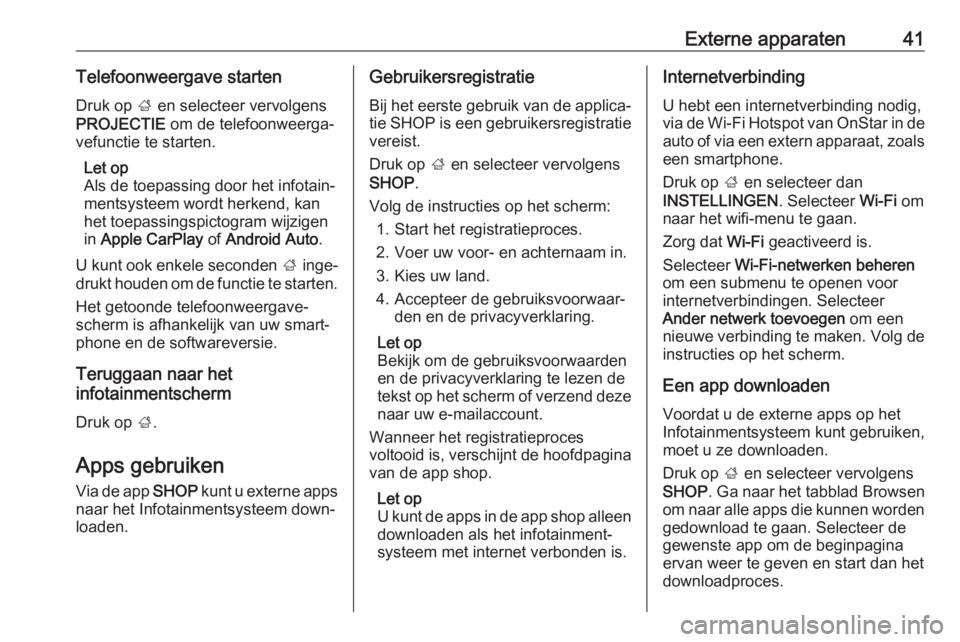 Externe apparaten 41

Telefoonweergave starten

Druk op ; en selecteer vervolgens PROJECTIE om de telefoonweergavefunctie te starten.

Let op
Als de toepassing door het infotainmentsysteem wordt herkend, kan het toepassingspictogram wijzigen in Apple CarPlay of Android Auto.

U kunt ook enkele seconden ; ingedrukt houden om de functie te starten.

Het getoonde telefoonweergavescherm is afhankelijk van uw smartphone en de softwareversie.

Teruggaan naar het infotainmentscherm

Druk op ;.

Apps gebruiken

Via de app SHOP kunt u externe apps naar het Infotainmentsysteem downloaden.

Gebruikersregistratie

Bij het eerste gebruik van de applicatie SHOP is een gebruikersregistratie vereist.

Druk op ; en selecteer vervolgens SHOP.

Volg de instructies op het scherm:
1. Start het registratieproces.
2. Voer uw voor- en achternaam in.
3. Kies uw land.
4. Accepteer de gebruiksvoorwaarden en de privacyverklaring.

Let op
Bekijk om de gebruiksvoorwaarden en de privacyverklaring te lezen de tekst op het scherm of verzend deze naar uw e-mailaccount.

Wanneer het registratieproces voltooid is, verschijnt de hoofdpagina van de app shop.

Let op
U kunt de apps in de app shop alleen downloaden als het infotainmentsysteem met internet verbonden is.

Internetverbinding

U hebt een internetverbinding nodig, via de Wi-Fi Hotspot van OnStar in de auto of via een extern apparaat, zoals een smartphone.

Druk op ; en selecteer dan INSTELLINGEN. Selecteer Wi-Fi om naar het wifi-menu te gaan.

Zorg dat Wi-Fi geactiveerd is.

Selecteer Wi-Fi-netwerken beheren om een submenu te openen voor internetverbindingen. Selecteer Ander netwerk toevoegen om een nieuwe verbinding te maken. Volg de instructies op het scherm.

Een app downloaden

Voordat u de externe apps op het Infotainmentsysteem kunt gebruiken, moet u ze downloaden.

Druk op ; en selecteer vervolgens SHOP. Ga naar het tabblad Browsen om naar alle apps die kunnen worden gedownload te gaan. Selecteer de gewenste app om de beginpagina ervan weer te geven en start dan het downloadproces.

carmanualsonline.info